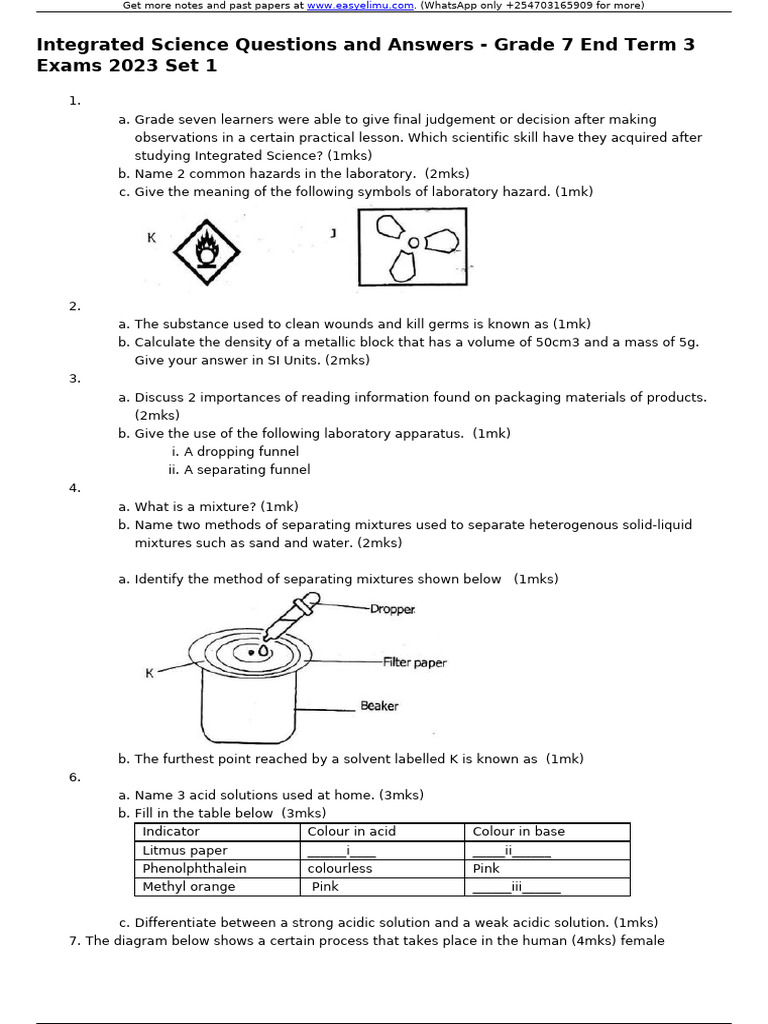 Get more notes and past papers at www.easyelimu.com. (WhatsApp only +254703165909 for more)

Integrated Science Questions and Answers - Grade 7 End Term 3 Exams 2023 Set 1

1.
a. Grade seven learners were able to give final judgement or decision after making observations in a certain practical lesson. Which scientific skill have they acquired after studying Integrated Science? (1mks)
b. Name 2 common hazards in the laboratory. (2mks)
c. Give the meaning of the following symbols of laboratory hazard. (1mk)

K J

2.
a. The substance used to clean wounds and kill germs is known as (1mk)
b. Calculate the density of a metallic block that has a volume of 50cm3 and a mass of 5g. Give your answer in SI Units. (2mks)
3.
a. Discuss 2 importances of reading information found on packaging materials of products. (2mks)
b. Give the use of the following laboratory apparatus. (1mk)
i. A dropping funnel
ii. A separating funnel
4.
a. What is a mixture? (1mk)
b. Name two methods of separating mixtures used to separate heterogenous solid-liquid mixtures such as sand and water. (2mks)

a. Identify the method of separating mixtures shown below (1mks)

Dropper
Filter paper
K
Beaker

b. The furthest point reached by a solvent labelled K is known as (1mk)
6.
a. Name 3 acid solutions used at home. (3mks)
b. Fill in the table below (3mks)

| Indicator | Colour in acid | Colour in base |
|---|---|---|
| Litmus paper | _____i____ | _____ii______ |
| Phenolphthalein | colourless | Pink |
| Methyl orange | Pink | ______iii______ |

c. Differentiate between a strong acidic solution and a weak acidic solution. (1mks)
7. The diagram below shows a certain process that takes place in the human (4mks) female